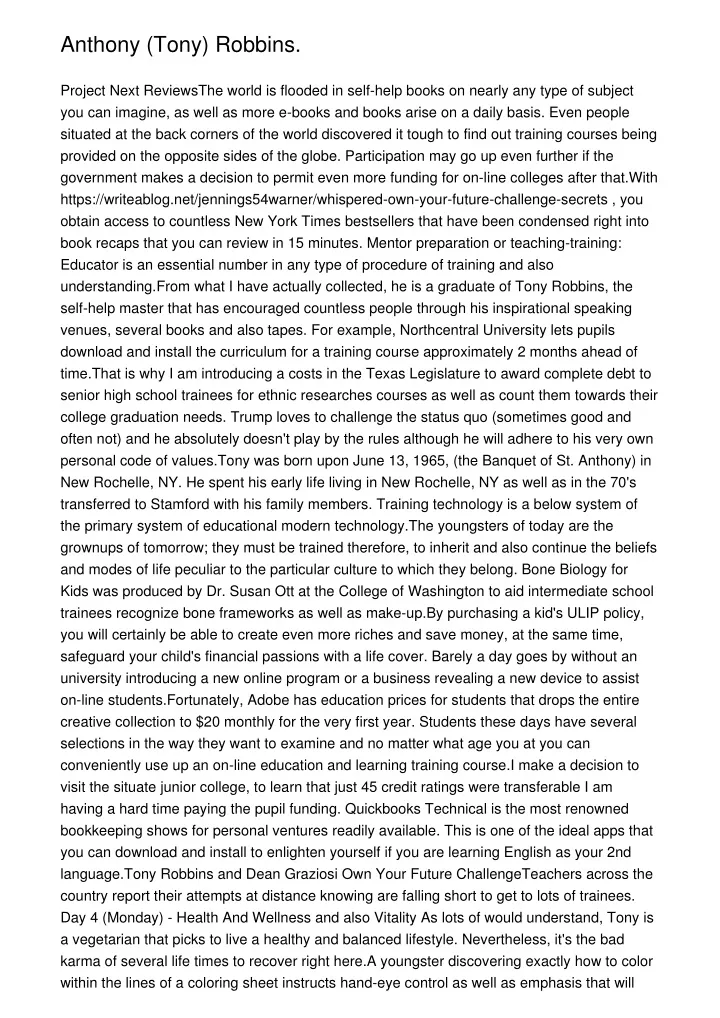 Anthony (Tony) Robbins.

Project Next ReviewsThe world is flooded in self-help books on nearly any type of subject you can imagine, as well as more e-books and books arise on a daily basis. Even people situated at the back corners of the world discovered it tough to find out training courses being provided on the opposite sides of the globe. Participation may go up even further if the government makes a decision to permit even more funding for on-line colleges after that.With https://writeablog.net/jennings54warner/whispered-own-your-future-challenge-secrets , you obtain access to countless New York Times bestsellers that have been condensed right into book recaps that you can review in 15 minutes. Mentor preparation or teaching-training: Educator is an essential number in any type of procedure of training and also understanding.From what I have actually collected, he is a graduate of Tony Robbins, the self-help master that has encouraged countless people through his inspirational speaking venues, several books and also tapes. For example, Northcentral University lets pupils download and install the curriculum for a training course approximately 2 months ahead of time.That is why I am introducing a costs in the Texas Legislature to award complete debt to senior high school trainees for ethnic researches courses as well as count them towards their college graduation needs. Trump loves to challenge the status quo (sometimes good and often not) and he absolutely doesn't play by the rules although he will adhere to his very own personal code of values.Tony was born upon June 13, 1965, (the Banquet of St. Anthony) in New Rochelle, NY. He spent his early life living in New Rochelle, NY as well as in the 70's transferred to Stamford with his family members. Training technology is a below system of the primary system of educational modern technology.The youngsters of today are the grownups of tomorrow; they must be trained therefore, to inherit and also continue the beliefs and modes of life peculiar to the particular culture to which they belong. Bone Biology for Kids was produced by Dr. Susan Ott at the College of Washington to aid intermediate school trainees recognize bone frameworks as well as make-up.By purchasing a kid's ULIP policy, you will certainly be able to create even more riches and save money, at the same time, safeguard your child's financial passions with a life cover. Barely a day goes by without an university introducing a new online program or a business revealing a new device to assist on-line students.Fortunately, Adobe has education prices for students that drops the entire creative collection to $20 monthly for the very first year. Students these days have several selections in the way they want to examine and no matter what age you at you can conveniently use up an on-line education and learning training course.I make a decision to visit the situate junior college, to learn that just 45 credit ratings were transferable I am having a hard time paying the pupil funding. Quickbooks Technical is the most renowned bookkeeping shows for personal ventures readily available. This is one of the ideal apps that you can download and install to enlighten yourself if you are learning English as your 2nd language.Tony Robbins and Dean Graziosi Own Your Future ChallengeTeachers across the country report their attempts at distance knowing are falling short to get to lots of trainees. Day 4 (Monday) - Health And Wellness and also Vitality As lots of would understand, Tony is a vegetarian that picks to live a healthy and balanced lifestyle. Nevertheless, it's the bad karma of several life times to recover right here.A youngster discovering exactly how to color within the lines of a coloring sheet instructs hand-eye control as well as emphasis that will